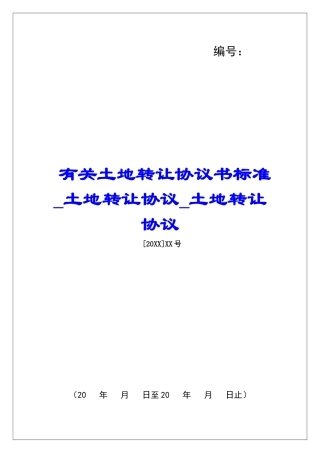 编号：

有关土地转让协议书标准_土地转让协议_土地转让协议

[20XX]XX号

（20 年 月 日至20 年 月 日止）